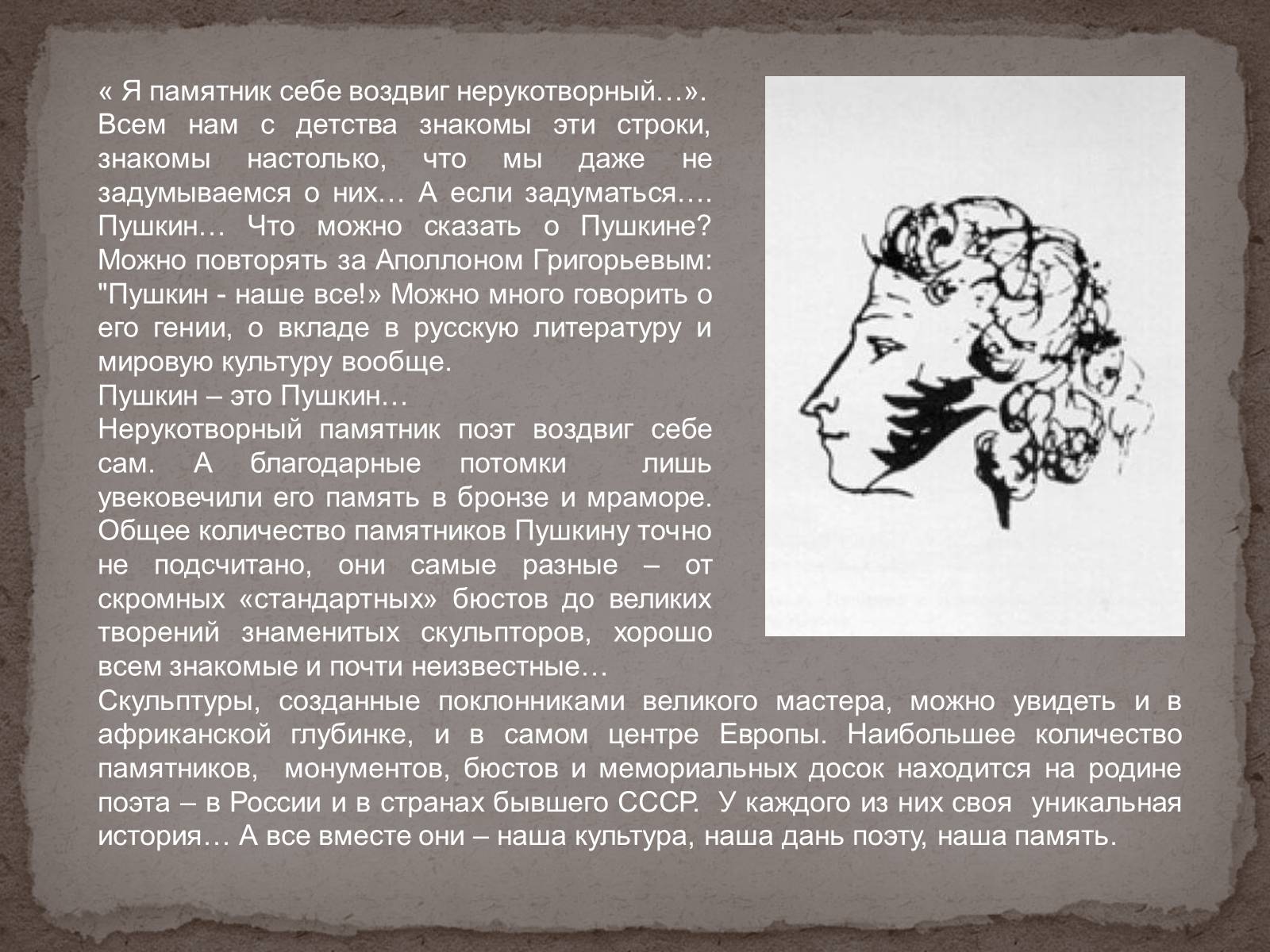 « Я памятник себе воздвиг нерукотворный…». Всем нам с детства знакомы эти строки, знакомы настолько, что мы даже не задумываемся о них… А если задуматься…. Пушкин… Что можно сказать о Пушкине? Можно повторять за Аполлоном Григорьевым: "Пушкин - наше все!» Можно много говорить о его гении, о вкладе в русскую литературу и мировую культуру вообще.

Пушкин – это Пушкин…

Нерукотворный памятник поэт воздвиг себе сам. А благодарные потомки лишь увековечили его память в бронзе и мраморе. Общее количество памятников Пушкину точно не подсчитано, они самые разные – от скромных «стандартных» бюстов до великих творений знаменитых скульпторов, хорошо всем знакомые и почти неизвестные…

Скульптуры, созданные поклонниками великого мастера, можно увидеть и в африканской глубинке, и в самом центре Европы. Наибольшее количество памятников, монументов, бюстов и мемориальных досок находится на родине поэта – в России и в странах бывшего СССР. У каждого из них своя уникальная история… А все вместе они – наша культура, наша дань поэту, наша память.